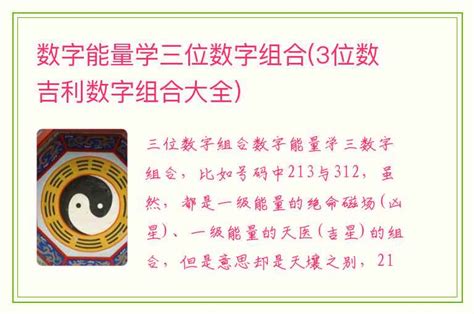 数字能量学三位数字组合(3位数吉利数字组合大全)

三位数字组合数字能量学三数字组合，比如号码中213与312，虽然，都是一级能量的绝命磁场（凶星）、一级能量的天医（吉星）的组合，但是意思却是天壤之别，21